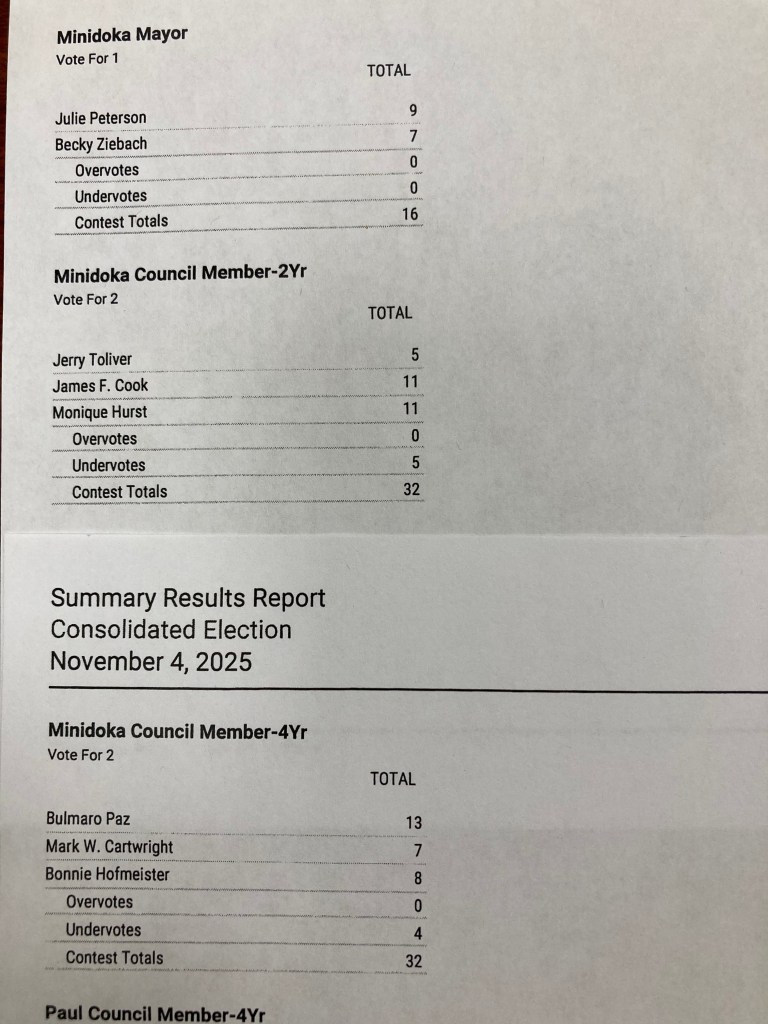 Minidoka Mayor
Vote For 1

| | TOTAL |
|---|---|
| Julie Peterson | 9 |
| Becky Ziebach | 7 |
| Overvotes | 0 |
| Undervotes | 0 |
| Contest Totals | 16 |

Minidoka Council Member-2Yr
Vote For 2

| | TOTAL |
|---|---|
| Jerry Toliver | 5 |
| James F. Cook | 11 |
| Monique Hurst | 11 |
| Overvotes | 0 |
| Undervotes | 5 |
| Contest Totals | 32 |

Summary Results Report
Consolidated Election
November 4, 2025

Minidoka Council Member-4Yr
Vote For 2

| | TOTAL |
|---|---|
| Bulmaro Paz | 13 |
| Mark W. Cartwright | 7 |
| Bonnie Hofmeister | 8 |
| Overvotes | 0 |
| Undervotes | 4 |
| Contest Totals | 32 |

Paul Council Member-4Yr